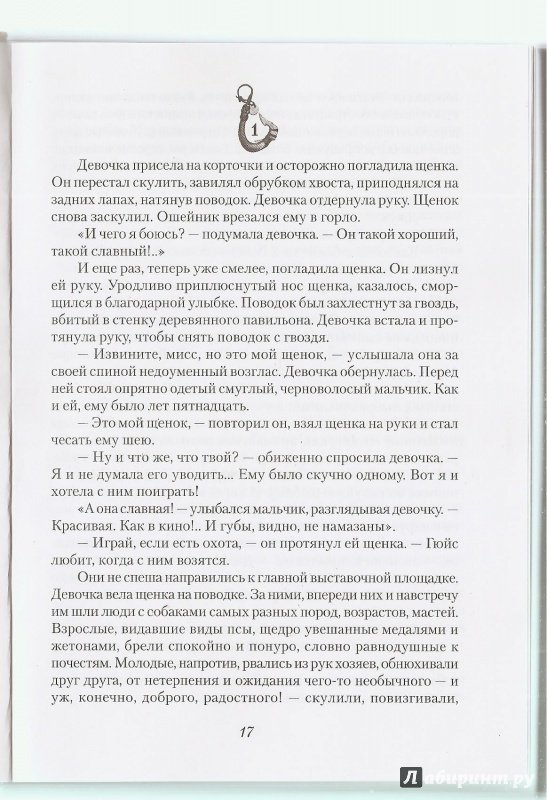 1

Девочка присела на корточки и осторожно погладила щенка. Он перестал скулить, завилял обрубком хвоста, приподнялся на задних лапах, натянув поводок. Девочка отдернула руку. Щенок снова заскулил. Ошейник врезался ему в горло.

«И чего я боюсь? — подумала девочка. — Он такой хороший, такой славный!..»

И еще раз, теперь уже смелее, погладила щенка. Он лизнул ей руку. Уродливо приплюснутый нос щенка, казалось, сморщился в благодарной улыбке. Поводок был захлестнут за гвоздь, вбитый в стенку деревянного павильона. Девочка встала и протянула руку, чтобы снять поводок с гвоздя.

— Извините, мисс, но это мой щенок, — услышала она за своей спиной недоуменный возглас. Девочка обернулась. Перед ней стоял опрятно одетый смуглый, черноволосый мальчик. Как и ей, ему было лет пятнадцать.

— Это мой щенок, — повторил он, взял щенка на руки и стал чесать ему шею.

— Ну и что же, что твой? — обиженно спросила девочка. — Я и не думала его уводить... Ему было скучно одному. Вот я и хотела с ним поиграть!

«А она славная! — улыбался мальчик, разглядывая девочку. — Красивая. Как в кино!.. И губы, видно, не намазаны».

— Играй, если есть охота, — он протянул ей щенка. — Гюйс любит, когда с ним возятся.

Они не спеша направились к главной выставочной площадке. Девочка вела щенка на поводке. За ними, впереди них и навстречу им шли люди с собаками самых разных пород, возрастов, мастей. Взрослые, видавшие виды псы, щедро увешанные медалями и жетонами, брели спокойно и понуро, словно равнодушные к почестям. Молодые, напротив, рвались из рук хозяев, обнюхивали друг друга, от нетерпения и ожидания чего-то необычного — и уж, конечно, доброго, радостного! — скулили, повизгивали,

17

Лабиринт.ру